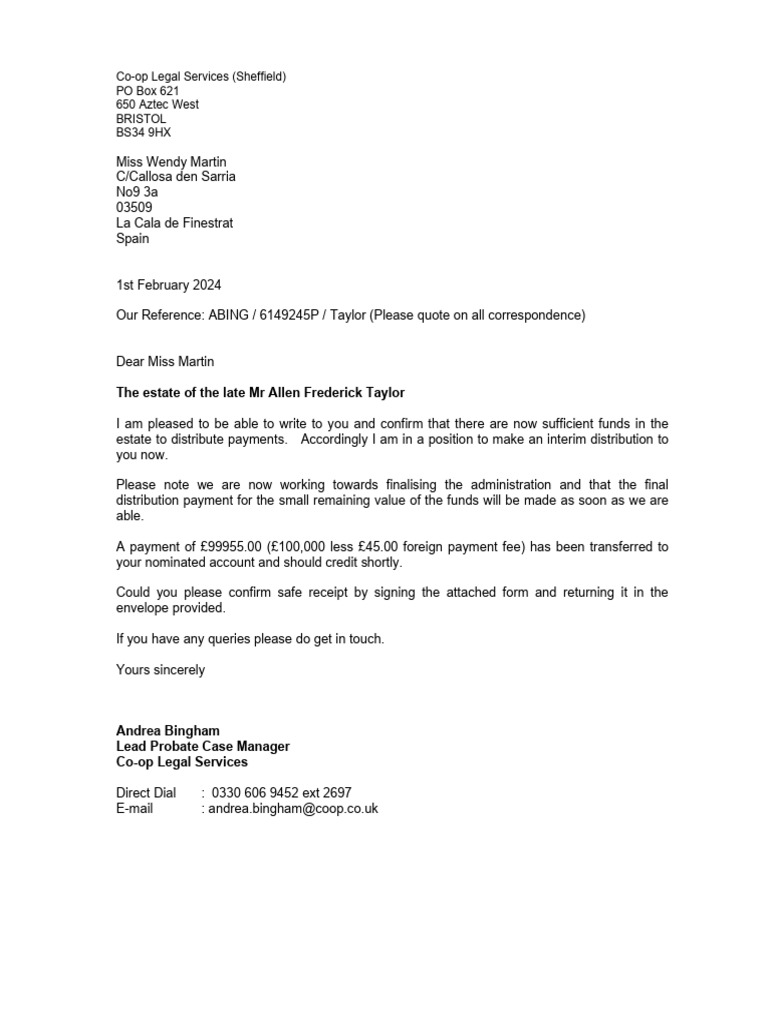 Co-op Legal Services (Sheffield)
PO Box 621
650 Aztec West
BRISTOL
BS34 9HX

Miss Wendy Martin
C/Callosa den Sarria
No9 3a
03509
La Cala de Finestrat
Spain

1st February 2024

Our Reference: ABING / 6149245P / Taylor (Please quote on all correspondence)

Dear Miss Martin

The estate of the late Mr Allen Frederick Taylor

I am pleased to be able to write to you and confirm that there are now sufficient funds in the estate to distribute payments. Accordingly I am in a position to make an interim distribution to you now.

Please note we are now working towards finalising the administration and that the final distribution payment for the small remaining value of the funds will be made as soon as we are able.

A payment of £99955.00 (£100,000 less £45.00 foreign payment fee) has been transferred to your nominated account and should credit shortly.

Could you please confirm safe receipt by signing the attached form and returning it in the envelope provided.

If you have any queries please do get in touch.

Yours sincerely

Andrea Bingham
Lead Probate Case Manager
Co-op Legal Services

Direct Dial : 0330 606 9452 ext 2697
E-mail : andrea.bingham@coop.co.uk